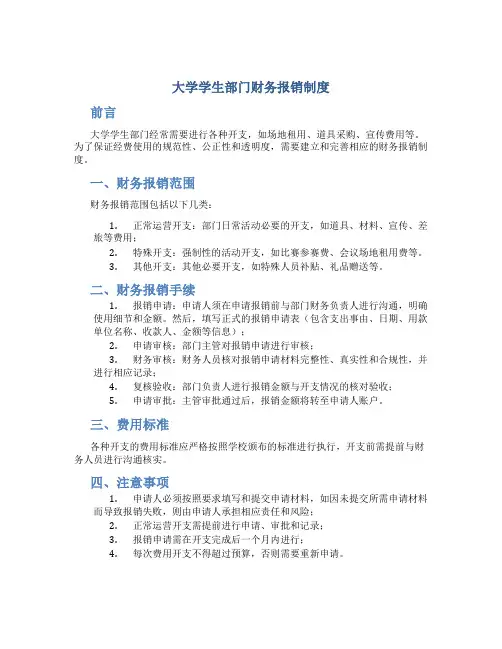 大学学生部门财务报销制度

前言

大学学生部门经常需要进行各种开支，如场地租用、道具采购、宣传费用等。为了保证经费使用的规范性、公正性和透明度，需要建立和完善相应的财务报销制度。

一、财务报销范围

财务报销范围包括以下几类：

1. 正常运营开支：部门日常活动必要的开支，如道具、材料、宣传、差旅等费用；
2. 特殊开支：强制性的活动开支，如比赛参赛费、会议场地租用费等。
3. 其他开支：其他必要开支，如特殊人员补贴、礼品赠送等。

二、财务报销手续

1. 报销申请：申请人须在申请报销前与部门财务负责人进行沟通，明确使用细节和金额。然后，填写正式的报销申请表（包含支出事由、日期、用款单位名称、收款人、金额等信息）；
2. 申请审核：部门主管对报销申请进行审核；
3. 财务审核：财务人员核对报销申请材料完整性、真实性和合规性，并进行相应记录；
4. 复核验收：部门负责人进行报销金额与开支情况的核对验收；
5. 申请审批：主管审批通过后，报销金额将转至申请人账户。

三、费用标准

各种开支的费用标准应严格按照学校颁布的标准进行执行，开支前需提前与财务人员进行沟通核实。

四、注意事项

1. 申请人必须按照要求填写和提交申请材料，如因未提交所需申请材料而导致报销失败，则由申请人承担相应责任和风险；
2. 正常运营开支需提前进行申请、审批和记录；
3. 报销申请需在开支完成后一个月内进行；
4. 每次费用开支不得超过预算，否则需要重新申请。